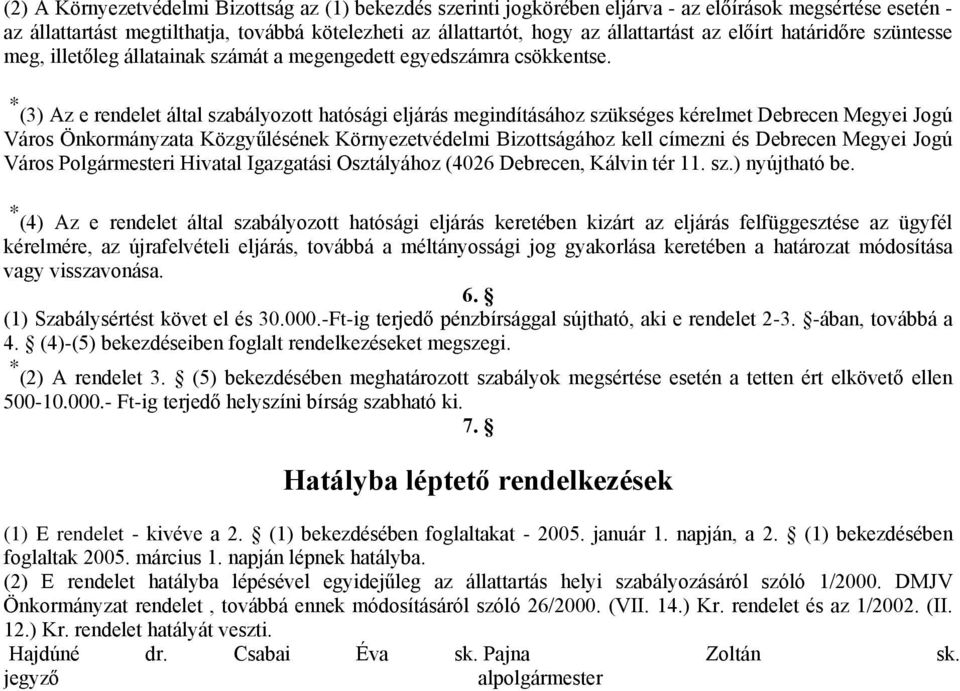 (2) A Környezetvédelmi Bizottság az (1) bekezdés szerinti jogkörében eljárva - az előírások megsértése esetén - az állattartást megtilthatja, továbbá kötelezheti az állattartót, hogy az állattartást az előírt határidőre szüntesse meg, illetőleg állatainak számát a megengedett egyedszámra csökkentse.

*(3) Az e rendelet által szabályozott hatósági eljárás megindításához szükséges kérelmet Debrecen Megyei Jogú Város Önkormányzata Közgyűlésének Környezetvédelmi Bizottságához kell címezni és Debrecen Megyei Jogú Város Polgármesteri Hivatal Igazgatási Osztályához (4026 Debrecen, Kálvin tér 11. sz.) nyújtható be.

*(4) Az e rendelet által szabályozott hatósági eljárás keretében kizárt az eljárás felfüggesztése az ügyfél kérelmére, az újrafelvételi eljárás, továbbá a méltányossági jog gyakorlása keretében a határozat módosítása vagy visszavonása.

6. §

(1) Szabálysértést követ el és 30.000.-Ft-ig terjedő pénzbírsággal sújtható, aki e rendelet 2-3. §-ában, továbbá a 4. § (4)-(5) bekezdéseiben foglalt rendelkezéseket megszegi.

*(2) A rendelet 3. § (5) bekezdésében meghatározott szabályok megsértése esetén a tetten ért elkövető ellen 500-10.000.- Ft-ig terjedő helyszíni bírság szabható ki.

7. §

Hatályba léptető rendelkezések

(1) E rendelet - kivéve a 2. § (1) bekezdésében foglaltakat - 2005. január 1. napján, a 2. § (1) bekezdésében foglaltak 2005. március 1. napján lépnek hatályba.

(2) E rendelet hatályba lépésével egyidejűleg az állattartás helyi szabályozásáról szóló 1/2000. DMJV Önkormányzat rendelet , továbbá ennek módosításáról szóló 26/2000. (VII. 14.) Kr. rendelet és az 1/2002. (II. 12.) Kr. rendelet hatályát veszti.

Hajdúné dr. Csabai Éva sk. Pajna Zoltán sk.
jegyző alpolgármester